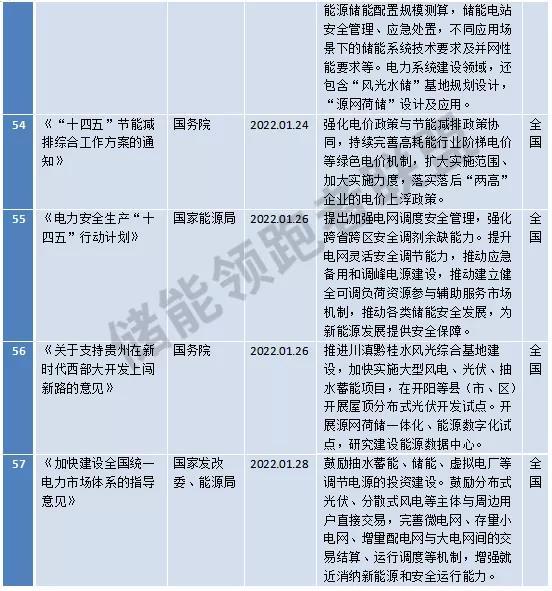 |  |  |  |  |  |  |
|---|---|---|---|---|---|
|  |  |  |  | 能源储能配置规模测算，储能电站安全管理、应急处置，不同应用场景下的储能系统技术要求及并网性能要求等。电力系统建设领域，还包含“风光水储”基地规划设计，“源网荷储”设计及应用。 |  |
| 54 | 《“十四五”节能减排综合工作方案的通知》 | 国务院 | 2022.01.24 | 强化电价政策与节能减排政策协同，持续完善高耗能行业阶梯电价等绿色电价机制，扩大实施范围、加大实施力度，落实落后“两高”企业的电价上浮政策。 | 全国 |
| 55 | 《电力安全生产“十四五”行动计划》 | 国家能源局 | 2022.01.26 | 提出加强电网调度安全管理，强化跨省跨区安全调剂余缺能力。提升电网灵活安全调节能力，推动应急备用和调峰电源建设，推动建立健全可调负荷资源参与辅助服务市场机制，推动各类储能安全发展，为新能源发展提供安全保障。 | 全国 |
| 56 | 《关于支持贵州在新时代西部大开发上闯新路的意见》 | 国务院 | 2022.01.26 | 推进川滇黔桂水风光综合基地建设，加快实施大型风电、光伏、抽水蓄能项目，在开阳等县（市、区）开展屋顶分布式光伏开发试点。开展源网荷储一体化、能源数字化试点，研究建设能源数据中心。 | 全国 |
| 57 | 《加快建设全国统一电力市场体系的指导意见》 | 国家发改委、能源局 | 2022.01.28 | 鼓励抽水蓄能、储能、虚拟电厂等调节电源的投资建设。鼓励分布式光伏、分散式风电等主体与周边用户直接交易，完善微电网、存量小电网、增量配电网与大电网间的交易结算、运行调度等机制，增强就近消纳新能源和安全运行能力。 | 全国 |

储能领跑者联盟